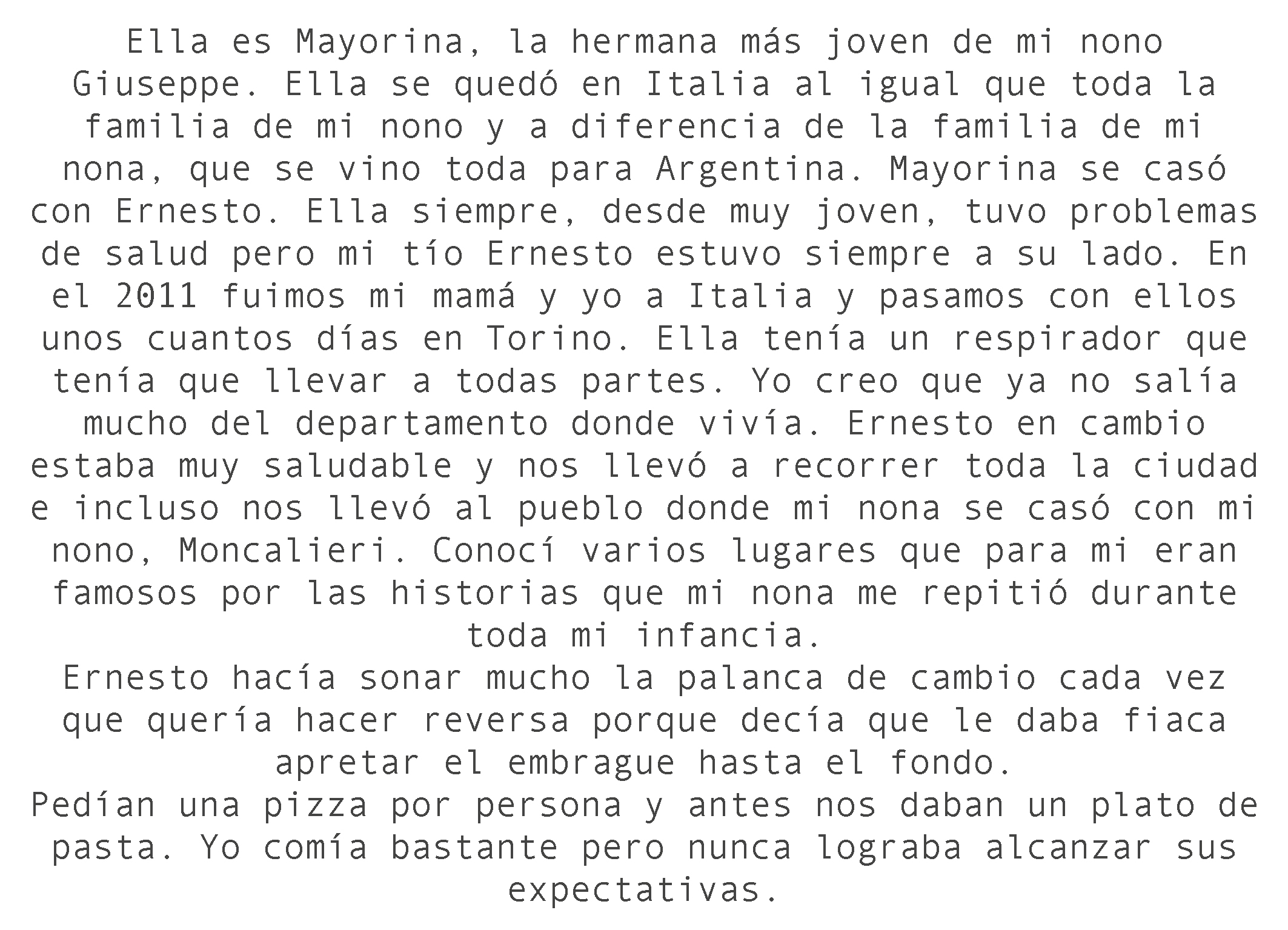 Ella es Mayorina, la hermana más joven de mi nono Giuseppe. Ella se quedó en Italia al igual que toda la familia de mi nono y a diferencia de la familia de mi nona, que se vino toda para Argentina. Mayorina se casó con Ernesto. Ella siempre, desde muy joven, tuvo problemas de salud pero mi tío Ernesto estuvo siempre a su lado. En el 2011 fuimos mi mamá y yo a Italia y pasamos con ellos unos cuantos días en Torino. Ella tenía un respirador que tenía que llevar a todas partes. Yo creo que ya no salía mucho del departamento donde vivía. Ernesto en cambio estaba muy saludable y nos llevó a recorrer toda la ciudad e incluso nos llevó al pueblo donde mi nona se casó con mi nono, Moncalieri. Conocí varios lugares que para mi eran famosos por las historias que mi nona me repitió durante toda mi infancia.

Ernesto hacía sonar mucho la palanca de cambio cada vez que quería hacer reversa porque decía que le daba fiaca apretar el embrague hasta el fondo.

Pedían una pizza por persona y antes nos daban un plato de pasta. Yo comía bastante pero nunca lograba alcanzar sus expectativas.